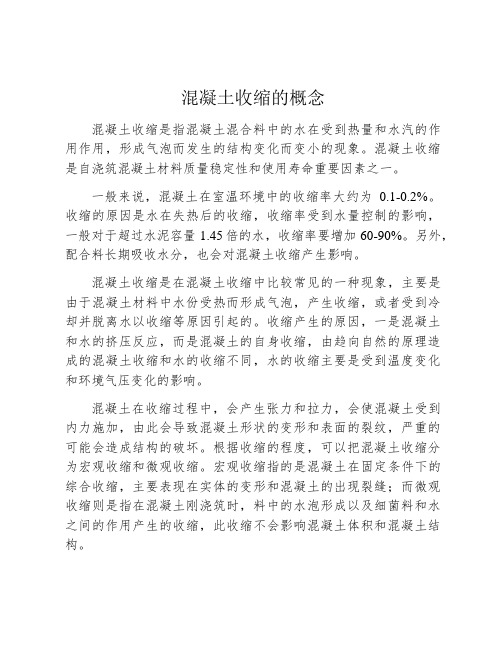 混凝土收缩的概念

混凝土收缩是指混凝土混合料中的水在受到热量和水汽的作用作用，形成气泡而发生的结构变化而变小的现象。混凝土收缩是自浇筑混凝土材料质量稳定性和使用寿命重要因素之一。

一般来说，混凝土在室温环境中的收缩率大约为 0.1-0.2%。收缩的原因是水在失热后的收缩，收缩率受到水量控制的影响，一般对于超过水泥容量 1.45 倍的水，收缩率要增加 60-90%。另外，配合料长期吸收水分，也会对混凝土收缩产生影响。

混凝土收缩是在混凝土收缩中比较常见的一种现象，主要是由于混凝土材料中水份受热而形成气泡，产生收缩，或者受到冷却并脱离水以收缩等原因引起的。收缩产生的原因，一是混凝土和水的挤压反应，而是混凝土的自身收缩，由趋向自然的原理造成的混凝土收缩和水的收缩不同，水的收缩主要是受到温度变化和环境气压变化的影响。

混凝土在收缩过程中，会产生张力和拉力，会使混凝土受到内力施加，由此会导致混凝土形状的变形和表面的裂纹，严重的可能会造成结构的破坏。根据收缩的程度，可以把混凝土收缩分为宏观收缩和微观收缩。宏观收缩指的是混凝土在固定条件下的综合收缩，主要表现在实体的变形和混凝土的出现裂缝；而微观收缩则是指在混凝土刚浇筑时，料中的水泡形成以及细菌料和水之间的作用产生的收缩，此收缩不会影响混凝土体积和混凝土结构。